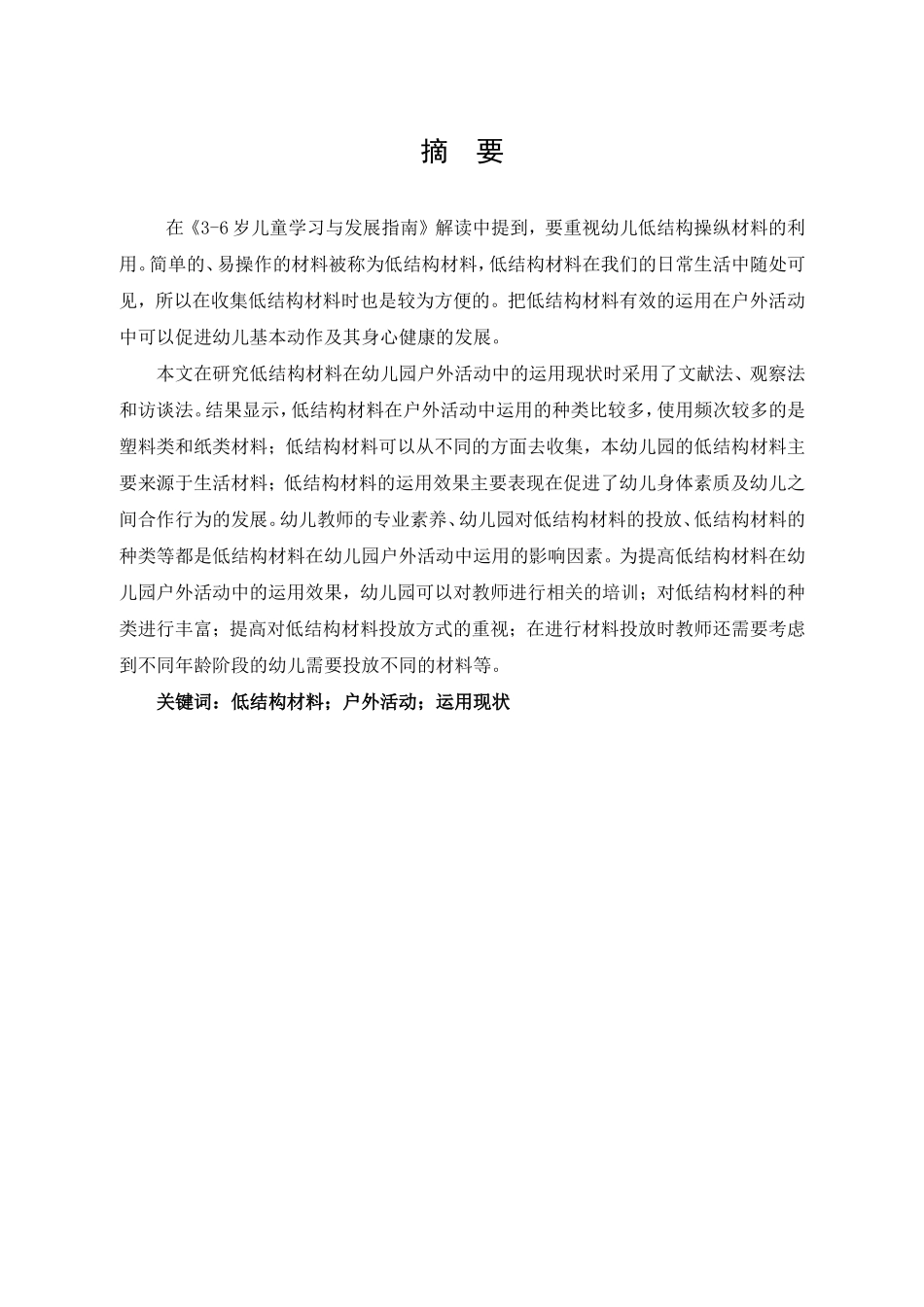 摘 要

在《3-6岁儿童学习与发展指南》解读中提到，要重视幼儿低结构操纵材料的利用。简单的、易操作的材料被称为低结构材料，低结构材料在我们的日常生活中随处可见，所以在收集低结构材料时也是较为方便的。把低结构材料有效的运用在户外活动中可以促进幼儿基本动作及其身心健康的发展。

本文在研究低结构材料在幼儿园户外活动中的运用现状时采用了文献法、观察法和访谈法。结果显示，低结构材料在户外活动中运用的种类比较多，使用频次较多的是塑料类和纸类材料；低结构材料可以从不同的方面去收集，本幼儿园的低结构材料主要来源于生活材料；低结构材料的运用效果主要表现在促进了幼儿身体素质及幼儿之间合作行为的发展。幼儿教师的专业素养、幼儿园对低结构材料的投放、低结构材料的种类等都是低结构材料在幼儿园户外活动中运用的影响因素。为提高低结构材料在幼儿园户外活动中的运用效果，幼儿园可以对教师进行相关的培训；对低结构材料的种类进行丰富；提高对低结构材料投放方式的重视；在进行材料投放时教师还需要考虑到不同年龄阶段的幼儿需要投放不同的材料等。

关键词：低结构材料；户外活动；运用现状